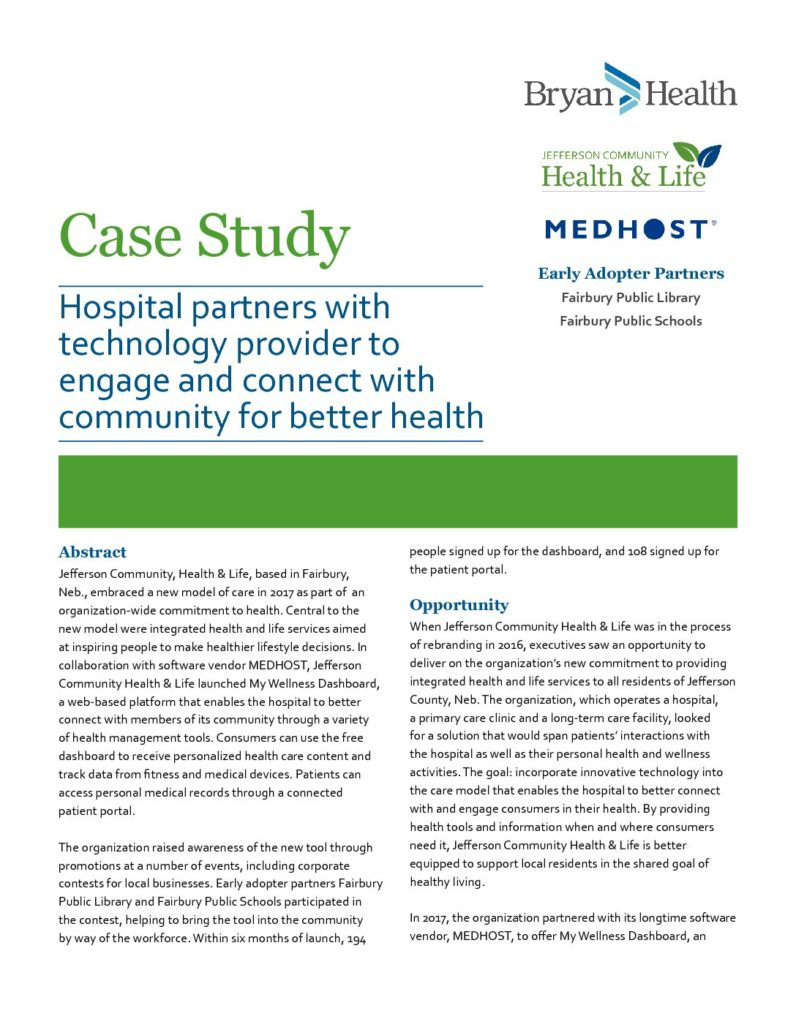 Bryan Health

JEFFERSON COMMUNITY
Health & Life

MEDHOST®

Early Adopter Partners
Fairbury Public Library
Fairbury Public Schools

Case Study

Hospital partners with technology provider to engage and connect with community for better health

Abstract
Jefferson Community, Health & Life, based in Fairbury, Neb., embraced a new model of care in 2017 as part of an organization-wide commitment to health. Central to the new model were integrated health and life services aimed at inspiring people to make healthier lifestyle decisions. In collaboration with software vendor MEDHOST, Jefferson Community Health & Life launched My Wellness Dashboard, a web-based platform that enables the hospital to better connect with members of its community through a variety of health management tools. Consumers can use the free dashboard to receive personalized health care content and track data from fitness and medical devices. Patients can access personal medical records through a connected patient portal.

The organization raised awareness of the new tool through promotions at a number of events, including corporate contests for local businesses. Early adopter partners Fairbury Public Library and Fairbury Public Schools participated in the contest, helping to bring the tool into the community by way of the workforce. Within six months of launch, 194 people signed up for the dashboard, and 108 signed up for the patient portal.

Opportunity
When Jefferson Community Health & Life was in the process of rebranding in 2016, executives saw an opportunity to deliver on the organization's new commitment to providing integrated health and life services to all residents of Jefferson County, Neb. The organization, which operates a hospital, a primary care clinic and a long-term care facility, looked for a solution that would span patients' interactions with the hospital as well as their personal health and wellness activities. The goal: incorporate innovative technology into the care model that enables the hospital to better connect with and engage consumers in their health. By providing health tools and information when and where consumers need it, Jefferson Community Health & Life is better equipped to support local residents in the shared goal of healthy living.

In 2017, the organization partnered with its longtime software vendor, MEDHOST, to offer My Wellness Dashboard, an